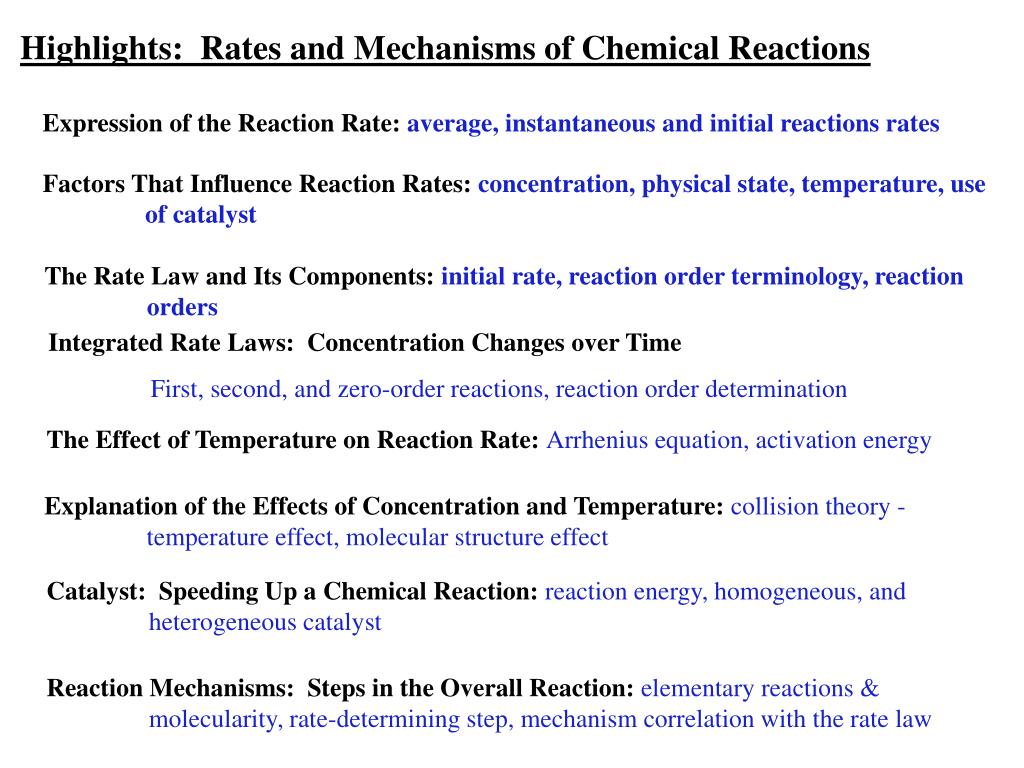 Highlights: Rates and Mechanisms of Chemical Reactions

Expression of the Reaction Rate: average, instantaneous and initial reactions rates

Factors That Influence Reaction Rates: concentration, physical state, temperature, use of catalyst

The Rate Law and Its Components: initial rate, reaction order terminology, reaction orders

Integrated Rate Laws: Concentration Changes over Time

First, second, and zero-order reactions, reaction order determination

The Effect of Temperature on Reaction Rate: Arrhenius equation, activation energy

Explanation of the Effects of Concentration and Temperature: collision theory - temperature effect, molecular structure effect

Catalyst: Speeding Up a Chemical Reaction: reaction energy, homogeneous, and heterogeneous catalyst

Reaction Mechanisms: Steps in the Overall Reaction: elementary reactions & molecularity, rate-determining step, mechanism correlation with the rate law